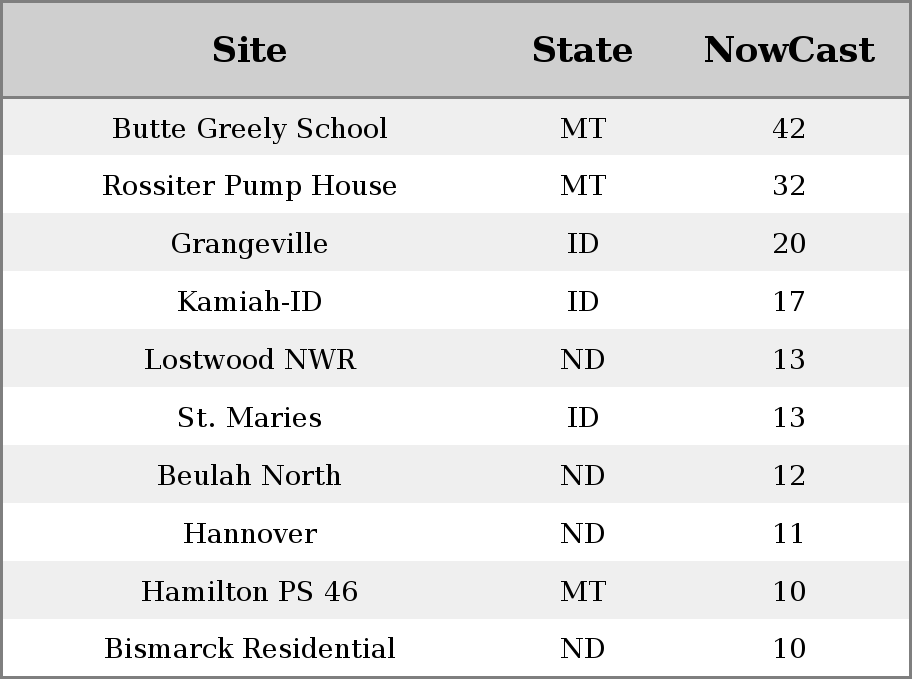 | Site | State | NowCast |
|---|---|---|
| Butte Greely School | MT | 42 |
| Rossiter Pump House | MT | 32 |
| Grangeville | ID | 20 |
| Kamiah-ID | ID | 17 |
| Lostwood NWR | ND | 13 |
| St. Maries | ID | 13 |
| Beulah North | ND | 12 |
| Hannover | ND | 11 |
| Hamilton PS 46 | MT | 10 |
| Bismarck Residential | ND | 10 |